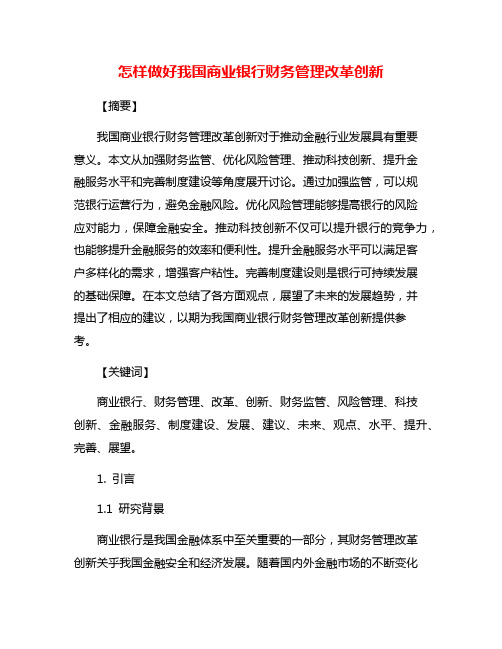 怎样做好我国商业银行财务管理改革创新

【摘要】

我国商业银行财务管理改革创新对于推动金融行业发展具有重要意义。本文从加强财务监管、优化风险管理、推动科技创新、提升金融服务水平和完善制度建设等角度展开讨论。通过加强监管，可以规范银行运营行为，避免金融风险。优化风险管理能够提高银行的风险应对能力，保障金融安全。推动科技创新不仅可以提升银行的竞争力，也能够提升金融服务的效率和便利性。提升金融服务水平可以满足客户多样化的需求，增强客户粘性。完善制度建设则是银行可持续发展的基础保障。在本文总结了各方面观点，展望了未来的发展趋势，并提出了相应的建议，以期为我国商业银行财务管理改革创新提供参考。

【关键词】

商业银行、财务管理、改革、创新、财务监管、风险管理、科技创新、金融服务、制度建设、发展、建议、未来、观点、水平、提升、完善、展望。

1. 引言

1.1 研究背景

商业银行是我国金融体系中至关重要的一部分，其财务管理改革创新关乎我国金融安全和经济发展。随着国内外金融市场的不断变化